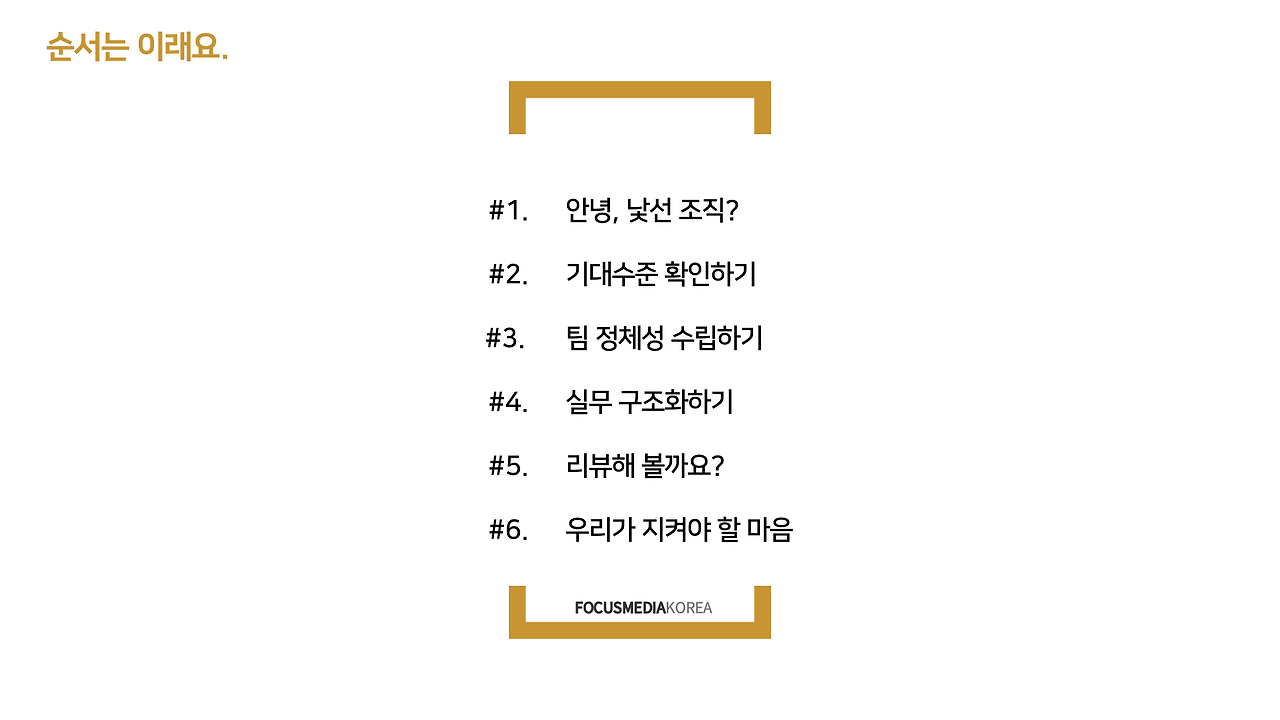 순서는 이래요.

#1. 안녕, 낯선 조직?

#2. 기대수준 확인하기

#3. 팀 정체성 수립하기

#4. 실무 구조화하기

#5. 리뷰해 볼까요?

#6. 우리가 지켜야 할 마음

FOCUSMEDIAKOREA